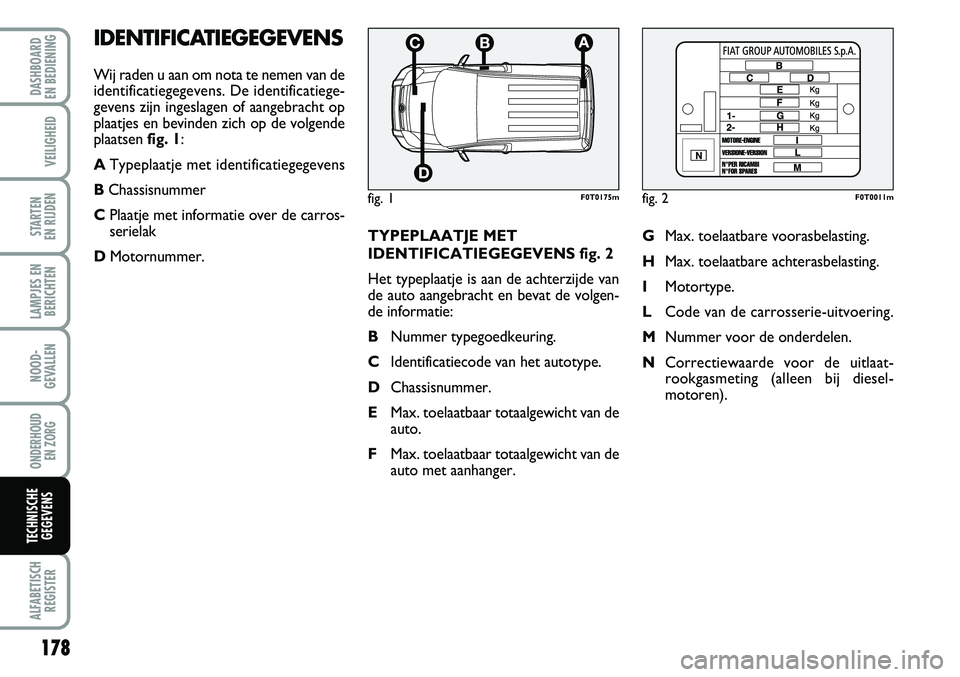 DASHBOARD EN BEDIENING

VEILIGHEID

STARTEN EN RIJDEN

LAMPJES EN BERICHTEN

NOOD-GEVALLEN

ONDERHOUD EN ZORG

TECHNISCHE GEGEVENS

ALFABETISCH REGISTER

178

IDENTIFICATIEGEGEVENS

Wij raden u aan om nota te nemen van de identificatiegegevens. De identificatiegegevens zijn ingeslagen of aangebracht op plaatjes en bevinden zich op de volgende plaatsen fig. 1:

A Typeplaatje met identificatiegegevens

B Chassisnummer

C Plaatje met informatie over de carrosserielak

D Motornummer.

C B A

D

fig. 1 F0T0175m

TYPEPLAATJE MET IDENTIFICATIEGEGEVENS fig. 2

Het typeplaatje is aan de achterzijde van de auto aangebracht en bevat de volgende informatie:

B Nummer typegoedkeuring.

C Identificatiecode van het autotype.

D Chassisnummer.

E Max. toelaatbaar totaalgewicht van de auto.

F Max. toelaatbaar totaalgewicht van de auto met aanhanger.

FIAT GROUP AUTOMOBILES S.p.A.
B
C D
E Kg
F Kg
1- G Kg
2- H Kg
MOTORE-ENGINE I
VERSIONE-VERSION L
N°PER RICAMBI N°FOR SPARES M
N

fig. 2 F0T0011m

G Max. toelaatbare voorasbelasting.

H Max. toelaatbare achterasbelasting.

I Motortype.

L Code van de carrosserie-uitvoering.

M Nummer voor de onderdelen.

N Correctiewaarde voor de uitlaatrookgasmeting (alleen bij dieselmotoren).

carmanualsonline.info